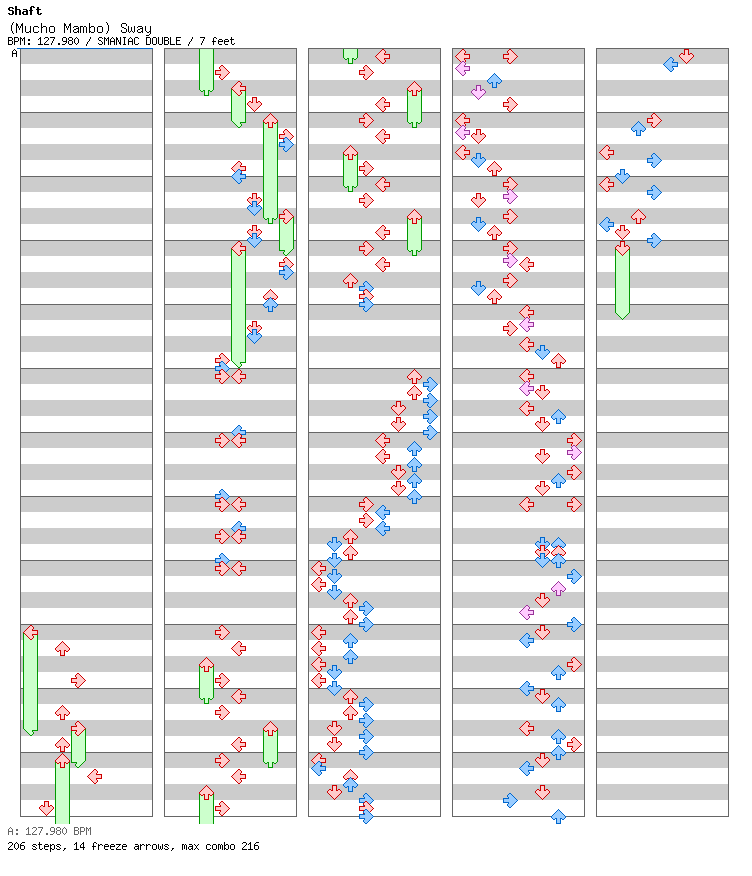 Shaft
(Mucho Mambo) Sway
BPM: 127.980 / SMANIAC DOUBLE / 7 feet
A

A: 127.980 BPM
206 steps, 14 freeze arrows, max combo 216